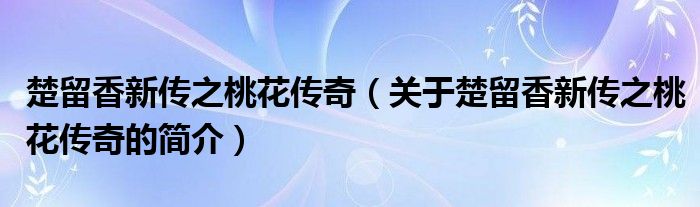 楚留香新传之桃花传奇（关于楚留香新传之桃花传奇的简介）